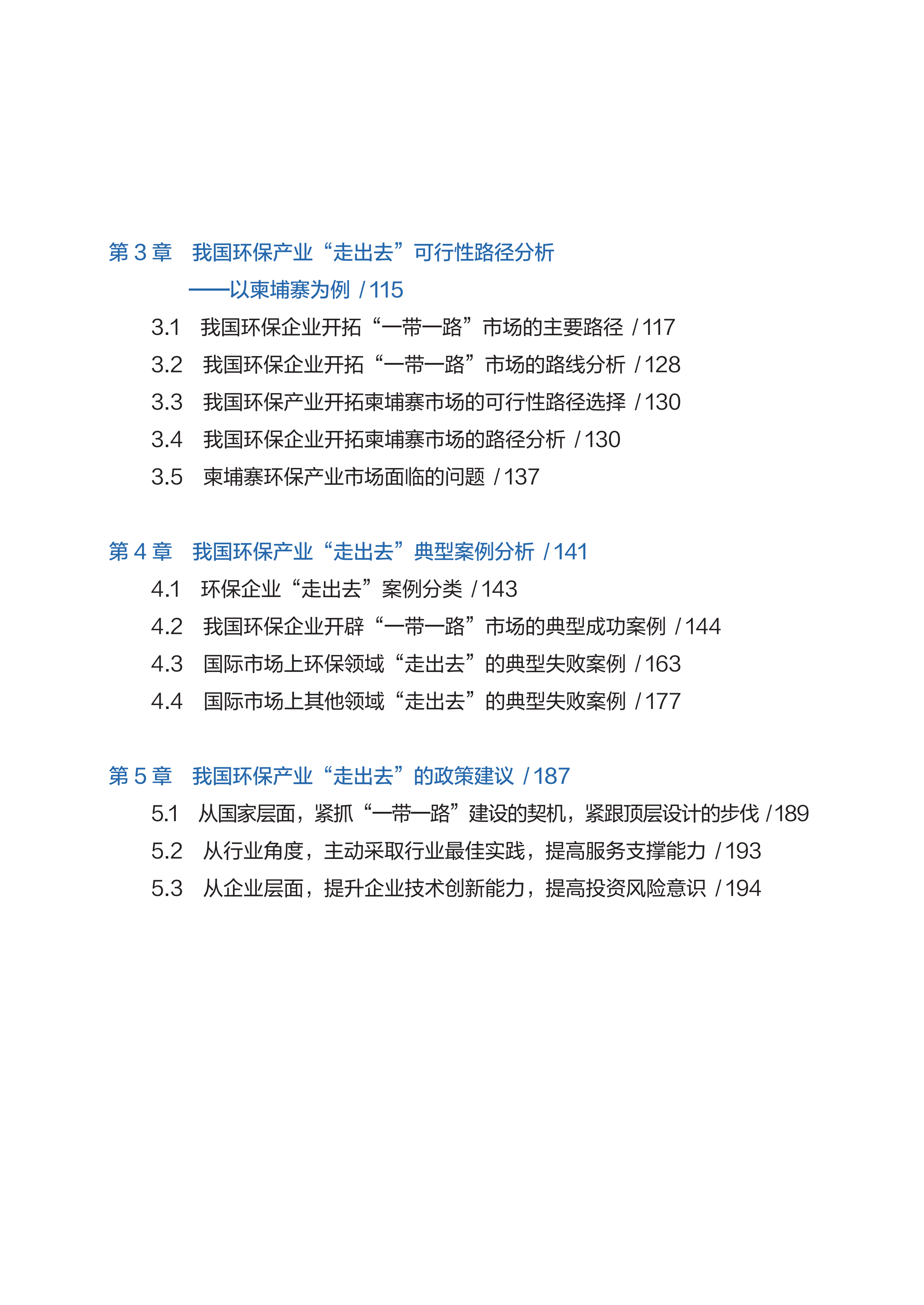 第 3 章　我国环保产业“走出去”可行性路径分析
——以柬埔寨为例 / 115

3.1　我国环保企业开拓“一带一路”市场的主要路径 / 117
3.2　我国环保企业开拓“一带一路”市场的路线分析 / 128
3.3　我国环保产业开拓柬埔寨市场的可行性路径选择 / 130
3.4　我国环保企业开拓柬埔寨市场的路径分析 / 130
3.5　柬埔寨环保产业市场面临的问题 / 137

第 4 章　我国环保产业“走出去”典型案例分析 / 141
4.1　环保企业“走出去”案例分类 / 143
4.2　我国环保企业开辟“一带一路”市场的典型成功案例 / 144
4.3　国际市场上环保领域“走出去”的典型失败案例 / 163
4.4　国际市场上其他领域“走出去”的典型失败案例 / 177

第 5 章　我国环保产业“走出去”的政策建议 / 187
5.1　从国家层面，紧抓“一带一路”建设的契机，紧跟顶层设计的步伐 / 189
5.2　从行业角度，主动采取行业最佳实践，提高服务支撑能力 / 193
5.3　从企业层面，提升企业技术创新能力，提高投资风险意识 / 194